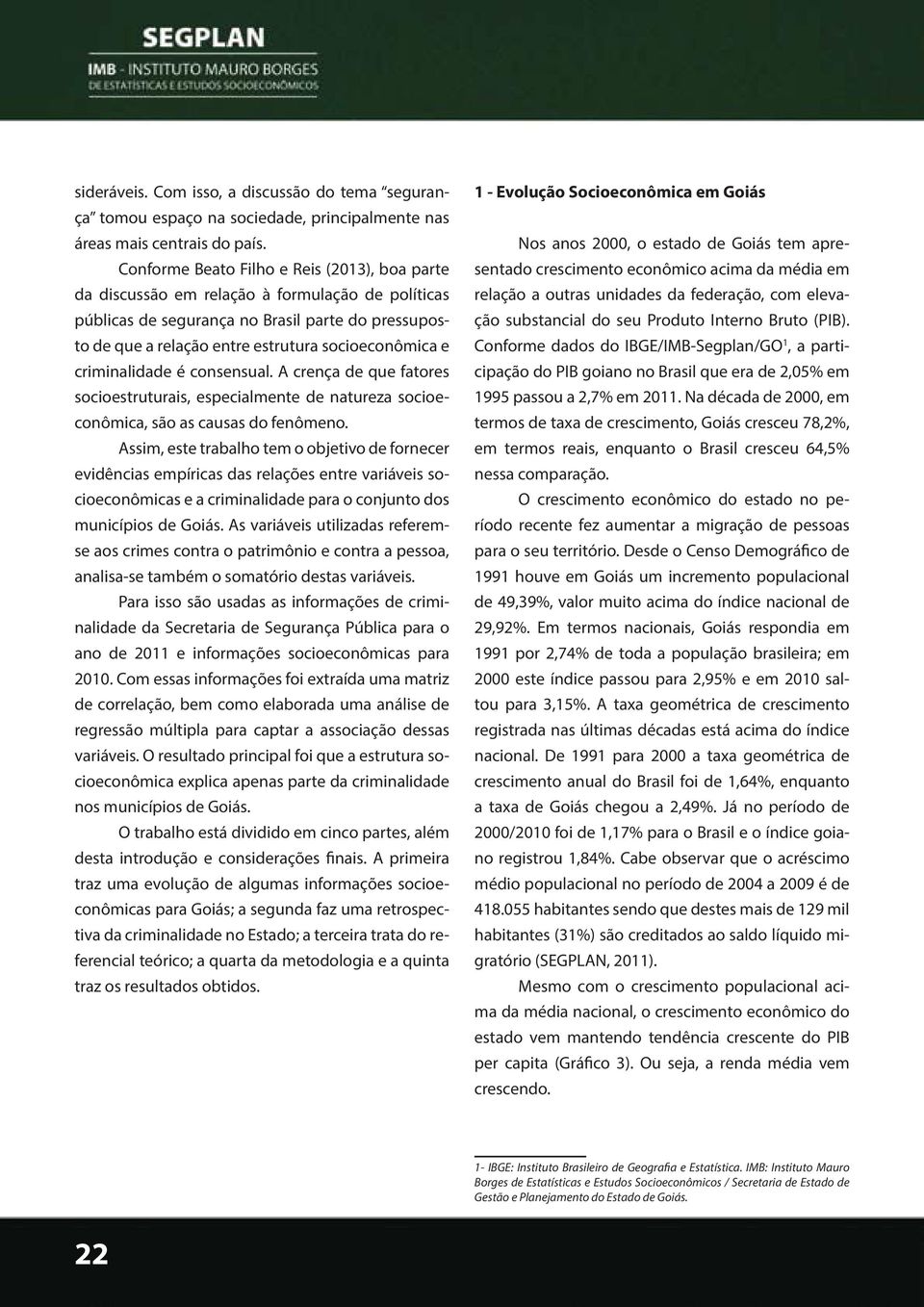 SEGPLAN
IMB - INSTITUTO MAURO BORGES
DE ESTATÍSTICAS E ESTUDOS SOCIOECONÔMICOS

sideráveis. Com isso, a discussão do tema "segurança" tomou espaço na sociedade, principalmente nas áreas mais centrais do país.

Conforme Beato Filho e Reis (2013), boa parte da discussão em relação à formulação de políticas públicas de segurança no Brasil parte do pressuposto de que a relação entre estrutura socioeconômica e criminalidade é consensual. A crença de que fatores socioestruturais, especialmente de natureza socioeconômica, são as causas do fenômeno.

Assim, este trabalho tem o objetivo de fornecer evidências empíricas das relações entre variáveis socioeconômicas e a criminalidade para o conjunto dos municípios de Goiás. As variáveis utilizadas referem-se aos crimes contra o patrimônio e contra a pessoa, analisa-se também o somatório destas variáveis.

Para isso são usadas as informações de criminalidade da Secretaria de Segurança Pública para o ano de 2011 e informações socioeconômicas para 2010. Com essas informações foi extraída uma matriz de correlação, bem como elaborada uma análise de regressão múltipla para captar a associação dessas variáveis. O resultado principal foi que a estrutura socioeconômica explica apenas parte da criminalidade nos municípios de Goiás.

O trabalho está dividido em cinco partes, além desta introdução e considerações finais. A primeira traz uma evolução de algumas informações socioeconômicas para Goiás; a segunda faz uma retrospectiva da criminalidade no Estado; a terceira trata do referencial teórico; a quarta da metodologia e a quinta traz os resultados obtidos.

1 - Evolução Socioeconômica em Goiás

Nos anos 2000, o estado de Goiás tem apresentado crescimento econômico acima da média em relação a outras unidades da federação, com elevação substancial do seu Produto Interno Bruto (PIB). Conforme dados do IBGE/IMB-Segplan/GO$^1$, a participação do PIB goiano no Brasil que era de 2,05% em 1995 passou a 2,7% em 2011. Na década de 2000, em termos de taxa de crescimento, Goiás cresceu 78,2%, em termos reais, enquanto o Brasil cresceu 64,5% nessa comparação.

O crescimento econômico do estado no período recente fez aumentar a migração de pessoas para o seu território. Desde o Censo Demográfico de 1991 houve em Goiás um incremento populacional de 49,39%, valor muito acima do índice nacional de 29,92%. Em termos nacionais, Goiás respondia em 1991 por 2,74% de toda a população brasileira; em 2000 este índice passou para 2,95% e em 2010 saltou para 3,15%. A taxa geométrica de crescimento registrada nas últimas décadas está acima do índice nacional. De 1991 para 2000 a taxa geométrica de crescimento anual do Brasil foi de 1,64%, enquanto a taxa de Goiás chegou a 2,49%. Já no período de 2000/2010 foi de 1,17% para o Brasil e o índice goiano registrou 1,84%. Cabe observar que o acréscimo médio populacional no período de 2004 a 2009 é de 418.055 habitantes sendo que destes mais de 129 mil habitantes (31%) são creditados ao saldo líquido migratório (SEGPLAN, 2011).

Mesmo com o crescimento populacional acima da média nacional, o crescimento econômico do estado vem mantendo tendência crescente do PIB per capita (Gráfico 3). Ou seja, a renda média vem crescendo.

1- IBGE: Instituto Brasileiro de Geografia e Estatística. IMB: Instituto Mauro Borges de Estatísticas e Estudos Socioeconômicos / Secretaria de Estado de Gestão e Planejamento do Estado de Goiás.

22